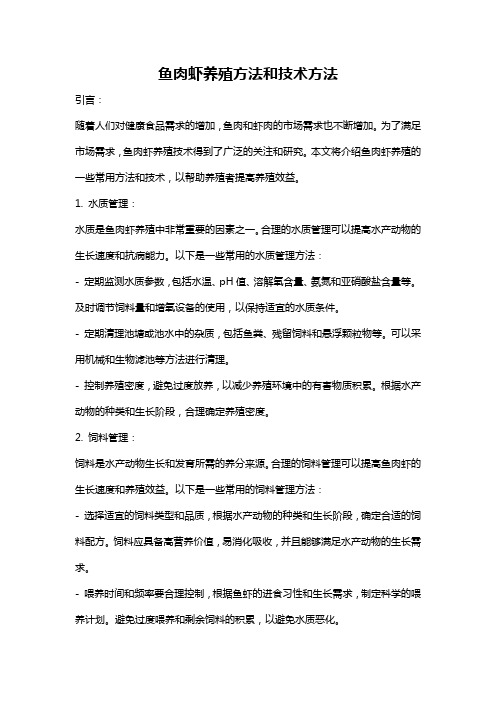 鱼肉虾养殖方法和技术方法

引言：

随着人们对健康食品需求的增加，鱼肉和虾肉的市场需求也不断增加。为了满足市场需求，鱼肉虾养殖技术得到了广泛的关注和研究。本文将介绍鱼肉虾养殖的一些常用方法和技术，以帮助养殖者提高养殖效益。

1. 水质管理：

水质是鱼肉虾养殖中非常重要的因素之一。合理的水质管理可以提高水产动物的生长速度和抗病能力。以下是一些常用的水质管理方法：

- 定期监测水质参数，包括水温、pH 值、溶解氧含量、氨氮和亚硝酸盐含量等。及时调节饲料量和增氧设备的使用，以保持适宜的水质条件。

- 定期清理池塘或池水中的杂质，包括鱼粪、残留饲料和悬浮颗粒物等。可以采用机械和生物滤池等方法进行清理。

- 控制养殖密度，避免过度放养，以减少养殖环境中的有害物质积累。根据水产动物的种类和生长阶段，合理确定养殖密度。

2. 饲料管理：

饲料是水产动物生长和发育所需的养分来源。合理的饲料管理可以提高鱼肉虾的生长速度和养殖效益。以下是一些常用的饲料管理方法：

- 选择适宜的饲料类型和品质，根据水产动物的种类和生长阶段，确定合适的饲料配方。饲料应具备高营养价值，易消化吸收，并且能够满足水产动物的生长需求。

- 喂养时间和频率要合理控制，根据鱼虾的进食习性和生长需求，制定科学的喂养计划。避免过度喂养和剩余饲料的积累，以避免水质恶化。